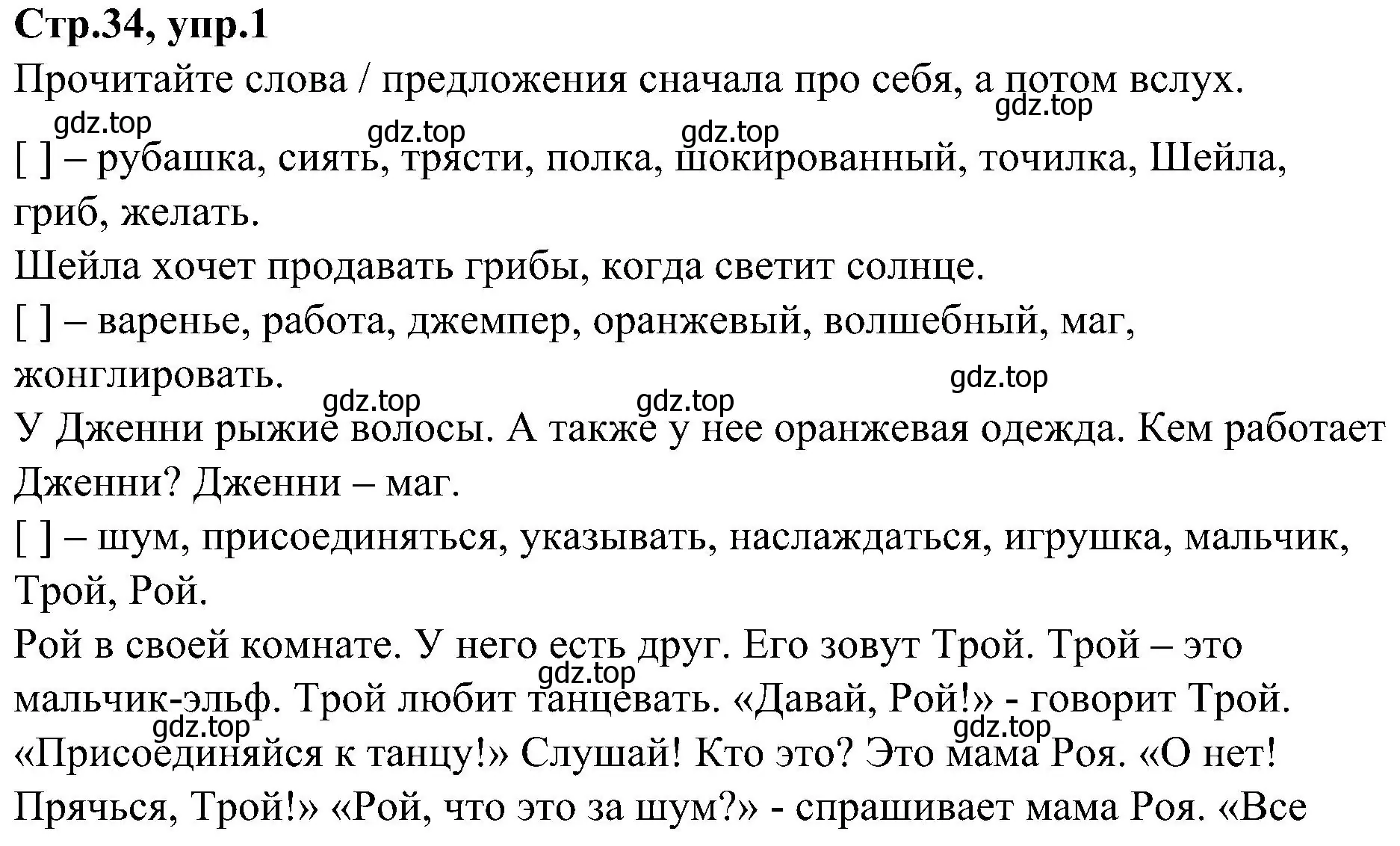 Стр.34, упр.1

Прочитайте слова / предложения сначала про себя, а потом вслух.

gdz.top gdz.top gdz.top gdz.top

[ ] – рубашка, сиять, трясти, полка, шокированный, точилка, Шейла, гриб, желать.

Шейла хочет продавать грибы, когда светит солнце.

[ ] – варенье, работа, джемпер, оранжевый, волшебный, маг, жонглировать.

gdz.top gdz.top gdz.top

У Дженни рыжие волосы. А также у нее оранжевая одежда. Кем работает Дженни? Дженни – маг.

[ ] – шум, присоединяться, указывать, наслаждаться, игрушка, мальчик, Трой, Рой.

Рой в своей комнате. У него есть друг. Его зовут Трой. Трой – это мальчик-эльф. Трой любит танцевать. «Давай, Рой!» - говорит Трой. «Присоединяйся к танцу!» Слушай! Кто это? Это мама Роя. «О нет! Прячься, Трой!» «Рой, что это за шум?» - спрашивает мама Роя. «Все

gdz.top gdz.top gdz.top